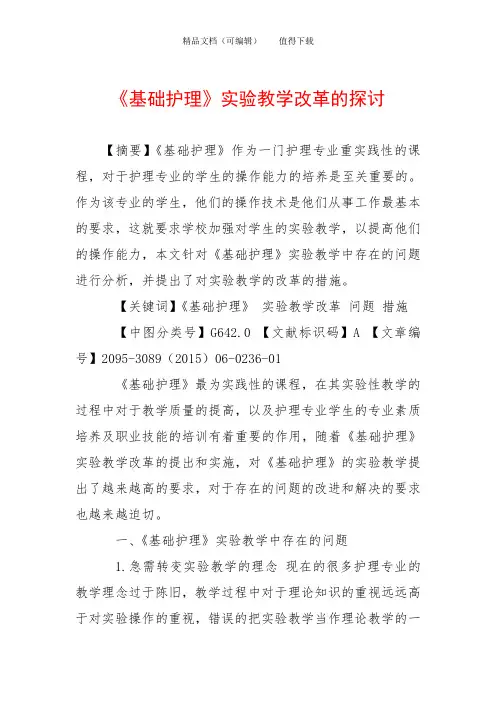 精品文档（可编辑）　　值得下载

《基础护理》实验教学改革的探讨

【摘要】《基础护理》作为一门护理专业重实践性的课程，对于护理专业的学生的操作能力的培养是至关重要的。作为该专业的学生，他们的操作技术是他们从事工作最基本的要求，这就要求学校加强对学生的实验教学，以提高他们的操作能力，本文针对《基础护理》实验教学中存在的问题进行分析，并提出了对实验教学的改革的措施。

【关键词】《基础护理》 实验教学改革 问题 措施

【中图分类号】G642.0 【文献标识码】A 【文章编号】2095-3089（2015）06-0236-01

《基础护理》最为实践性的课程，在其实验性教学的过程中对于教学质量的提高，以及护理专业学生的专业素质培养及职业技能的培训有着重要的作用，随着《基础护理》实验教学改革的提出和实施，对《基础护理》的实验教学提出了越来越高的要求，对于存在的问题的改进和解决的要求也越来越迫切。

一、《基础护理》实验教学中存在的问题

1.急需转变实验教学的理念 现在的很多护理专业的教学理念过于陈旧，教学过程中对于理论知识的重视远远高于对实验操作的重视，错误的把实验教学当作理论教学的一